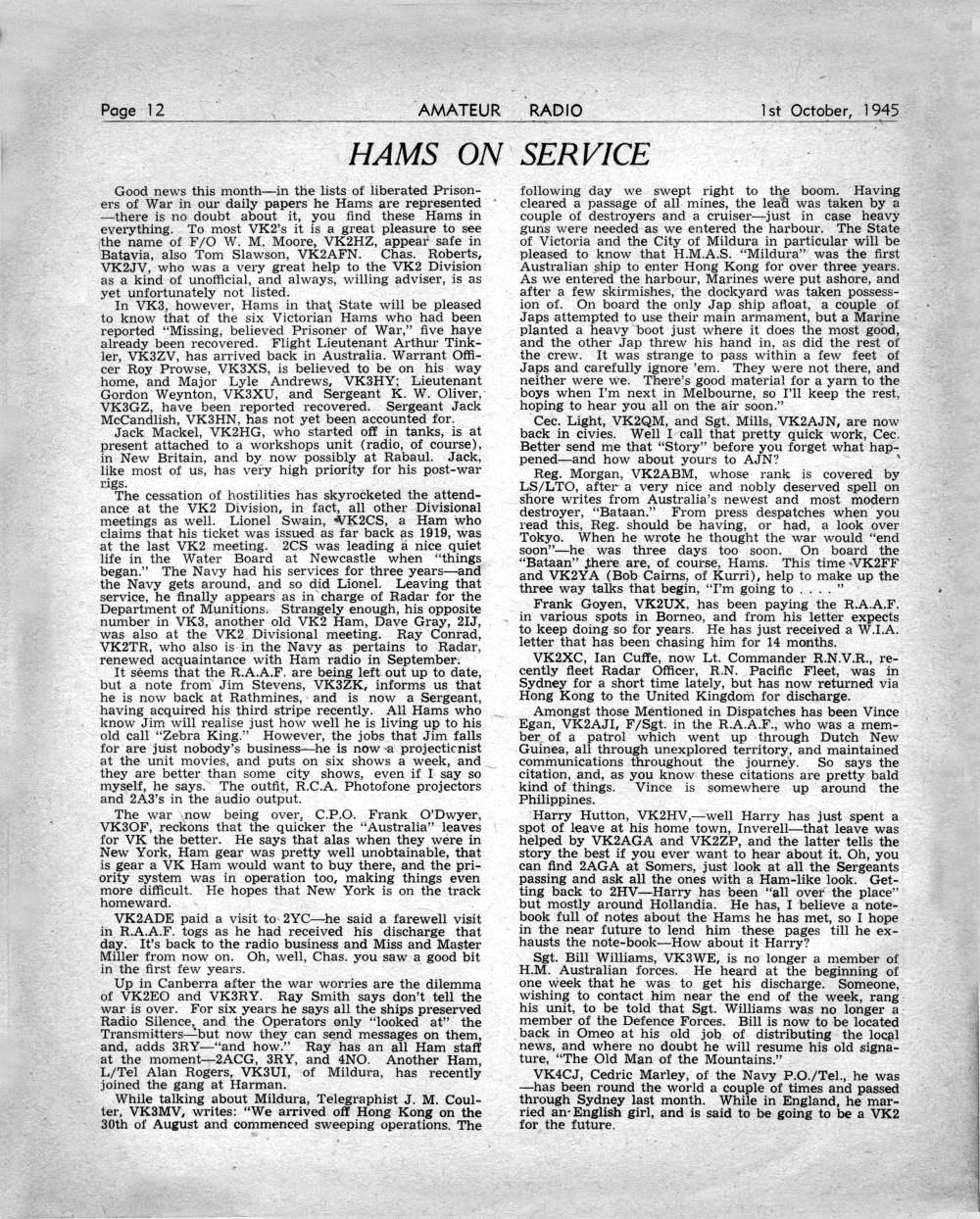 Page 12 AMATEUR RADIO 1st October, 1945

HAMS ON SERVICE

Good news this month—in the lists of liberated Prisoners of War in our daily papers he Hams are represented —there is no doubt about it, you find these Hams in everything. To most VK2's it is a great pleasure to see the name of F/O W. M. Moore, VK2HZ, appear safe in Batavia, also Tom Slawson, VK2AFN. Chas. Roberts, VK2JV, who was a very great help to the VK2 Division as a kind of unofficial, and always, willing adviser, is as yet unfortunately not listed.

In VK3, however, Hams in that State will be pleased to know that of the six Victorian Hams who had been reported "Missing, believed Prisoner of War," five have already been recovered. Flight Lieutenant Arthur Tinkler, VK3ZV, has arrived back in Australia. Warrant Officer Roy Prowse, VK3XS, is believed to be on his way home, and Major Lyle Andrews, VK3HY; Lieutenant Gordon Weynton, VK3XU, and Sergeant K. W. Oliver, VK3GZ, have been reported recovered. Sergeant Jack McCandlish, VK3HN, has not yet been accounted for.

Jack Mackel, VK2HG, who started off in tanks, is at present attached to a workshops unit (radio, of course), in New Britain, and by now possibly at Rabaul. Jack, like most of us, has very high priority for his post-war rigs.

The cessation of hostilities has skyrocketed the attendance at the VK2 Division, in fact, all other Divisional meetings as well. Lionel Swain, VK2CS, a Ham who claims that his ticket was issued as far back as 1919, was at the last VK2 meeting. 2CS was leading a nice quiet life in the Water Board at Newcastle when "things began." The Navy had his services for three years—and the Navy gets around, and so did Lionel. Leaving that service, he finally appears as in charge of Radar for the Department of Munitions. Strangely enough, his opposite number in VK3, another old VK2 Ham, Dave Gray, 2IJ, was also at the VK2 Divisional meeting. Ray Conrad, VK2TR, who also is in the Navy as pertains to Radar, renewed acquaintance with Ham radio in September.

It seems that the R.A.A.F. are being left out up to date, but a note from Jim Stevens, VK3ZK, informs us that he is now back at Rathmines, and is now a Sergeant, having acquired his third stripe recently. All Hams who know Jim will realise just how well he is living up to his old call "Zebra King." However, the jobs that Jim falls for are just nobody's business—he is now a projecticnist at the unit movies, and puts on six shows a week, and they are better than some city shows, even if I say so myself, he says. The outfit, R.C.A. Photofone projectors and 2A3's in the audio output.

The war now being over, C.P.O. Frank O'Dwyer, VK3OF, reckons that the quicker the "Australia" leaves for VK the better. He says that alas when they were in New York, Ham gear was pretty well unobtainable, that is gear a VK Ham would want to buy there, and the priority system was in operation too, making things even more difficult. He hopes that New York is on the track homeward.

VK2ADE paid a visit to 2YC—he said a farewell visit in R.A.A.F. togs as he had received his discharge that day. It's back to the radio business and Miss and Master Miller from now on. Oh, well, Chas. you saw a good bit in the first few years.

Up in Canberra after the war worries are the dilemma of VK2EO and VK3RY. Ray Smith says don't tell the war is over. For six years he says all the ships preserved Radio Silence, and the Operators only "looked at" the Transmitters—but now they can send messages on them, and, adds 3RY—"and how." Ray has an all Ham staff at the moment—2ACG, 3RY, and 4NO. Another Ham, L/Tel Alan Rogers, VK3UI, of Mildura, has recently joined the gang at Harman.

While talking about Mildura, Telegraphist J. M. Coulter, VK3MV, writes: "We arrived off Hong Kong on the 30th of August and commenced sweeping operations. The following day we swept right to the boom. Having cleared a passage of all mines, the lead was taken by a couple of destroyers and a cruiser—just in case heavy guns were needed as we entered the harbour. The State of Victoria and the City of Mildura in particular will be pleased to know that H.M.A.S. "Mildura" was the first Australian ship to enter Hong Kong for over three years. As we entered the harbour, Marines were put ashore, and after a few skirmishes, the dockyard was taken possession of. On board the only Jap ship afloat, a couple of Japs attempted to use their main armament, but a Marine planted a heavy boot just where it does the most good, and the other Jap threw his hand in, as did the rest of the crew. It was strange to pass within a few feet of Japs and carefully ignore 'em. They were not there, and neither were we. There's good material for a yarn to the boys when I'm next in Melbourne, so I'll keep the rest, hoping to hear you all on the air soon."

Cec. Light, VK2QM, and Sgt. Mills, VK2AJN, are now back in civies. Well I call that pretty quick work, Cec. Better send me that "Story" before you forget what happened—and how about yours to AJN?

Reg. Morgan, VK2ABM, whose rank is covered by LS/LTO, after a very nice and nobly deserved spell on shore writes from Australia's newest and most modern destroyer, "Bataan." From press despatches when you read this, Reg. should be having, or had, a look over Tokyo. When he wrote he thought the war would "end soon"—he was three days too soon. On board the "Bataan" there are, of course, Hams. This time VK2FF and VK2YA (Bob Cairns, of Kurri), help to make up the three way talks that begin, "I'm going to . . . . "

Frank Goyen, VK2UX, has been paying the R.A.A.F. in various spots in Borneo, and from his letter expects to keep doing so for years. He has just received a W.I.A. letter that has been chasing him for 14 months.

VK2XC, Ian Cuffe, now Lt. Commander R.N.V.R., recently fleet Radar Officer, R.N. Pacific Fleet, was in Sydney for a short time lately, but has now returned via Hong Kong to the United Kingdom for discharge.

Amongst those Mentioned in Dispatches has been Vince Egan, VK2AJI, F/Sgt. in the R.A.A.F., who was a member of a patrol which went up through Dutch New Guinea, all through unexplored territory, and maintained communications throughout the journey. So says the citation, and, as you know these citations are pretty bald kind of things. Vince is somewhere up around the Philippines.

Harry Hutton, VK2HV,—well Harry has just spent a spot of leave at his home town, Inverell—that leave was helped by VK2AGA and VK2ZP, and the latter tells the story the best if you ever want to hear about it. Oh, you can find 2AGA at Somers, just look at all the Sergeants passing and ask all the ones with a Ham-like look. Getting back to 2HV—Harry has been "all over the place" but mostly around Hollandia. He has, I believe a notebook full of notes about the Hams he has met, so I hope in the near future to lend him these pages till he exhausts the note-book—How about it Harry?

Sgt. Bill Williams, VK3WE, is no longer a member of H.M. Australian forces. He heard at the beginning of one week that he was to get his discharge. Someone, wishing to contact him near the end of the week, rang his unit, to be told that Sgt. Williams was no longer a member of the Defence Forces. Bill is now to be located back in Omeo at his old job of distributing the local news, and where no doubt he will resume his old signature, "The Old Man of the Mountains."

VK4CJ, Cedric Marley, of the Navy P.O./Tel., he was —has been round the world a couple of times and passed through Sydney last month. While in England, he married an English girl, and is said to be going to be a VK2 for the future.